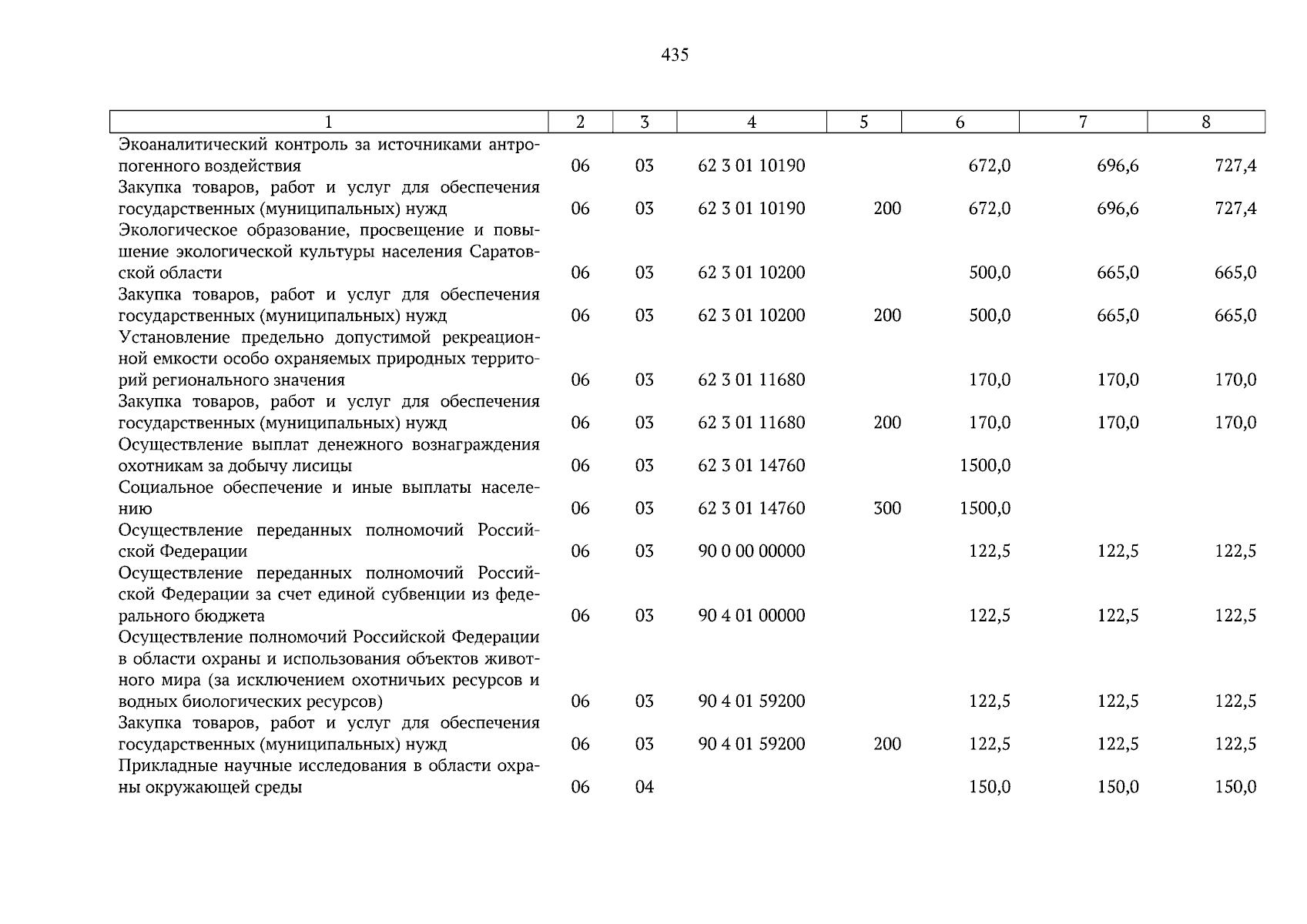 435

| 1 | 2 | 3 | 4 | 5 | 6 | 7 | 8 |
|---|---|---|---|---|---|---|---|
| Экоаналитический контроль за источниками антропогенного воздействия | 06 | 03 | 62 3 01 10190 | | 672,0 | 696,6 | 727,4 |
| Закупка товаров, работ и услуг для обеспечения государственных (муниципальных) нужд | 06 | 03 | 62 3 01 10190 | 200 | 672,0 | 696,6 | 727,4 |
| Экологическое образование, просвещение и повышение экологической культуры населения Саратовской области | 06 | 03 | 62 3 01 10200 | | 500,0 | 665,0 | 665,0 |
| Закупка товаров, работ и услуг для обеспечения государственных (муниципальных) нужд | 06 | 03 | 62 3 01 10200 | 200 | 500,0 | 665,0 | 665,0 |
| Установление предельно допустимой рекреационной емкости особо охраняемых природных территорий регионального значения | 06 | 03 | 62 3 01 11680 | | 170,0 | 170,0 | 170,0 |
| Закупка товаров, работ и услуг для обеспечения государственных (муниципальных) нужд | 06 | 03 | 62 3 01 11680 | 200 | 170,0 | 170,0 | 170,0 |
| Осуществление выплат денежного вознаграждения охотникам за добычу лисицы | 06 | 03 | 62 3 01 14760 | | 1500,0 | | |
| Социальное обеспечение и иные выплаты населению | 06 | 03 | 62 3 01 14760 | 300 | 1500,0 | | |
| Осуществление переданных полномочий Российской Федерации | 06 | 03 | 90 0 00 00000 | | 122,5 | 122,5 | 122,5 |
| Осуществление переданных полномочий Российской Федерации за счет единой субвенции из федерального бюджета | 06 | 03 | 90 4 01 00000 | | 122,5 | 122,5 | 122,5 |
| Осуществление полномочий Российской Федерации в области охраны и использования объектов животного мира (за исключением охотничьих ресурсов и водных биологических ресурсов) | 06 | 03 | 90 4 01 59200 | | 122,5 | 122,5 | 122,5 |
| Закупка товаров, работ и услуг для обеспечения государственных (муниципальных) нужд | 06 | 03 | 90 4 01 59200 | 200 | 122,5 | 122,5 | 122,5 |
| Прикладные научные исследования в области охраны окружающей среды | 06 | 04 | | | 150,0 | 150,0 | 150,0 |